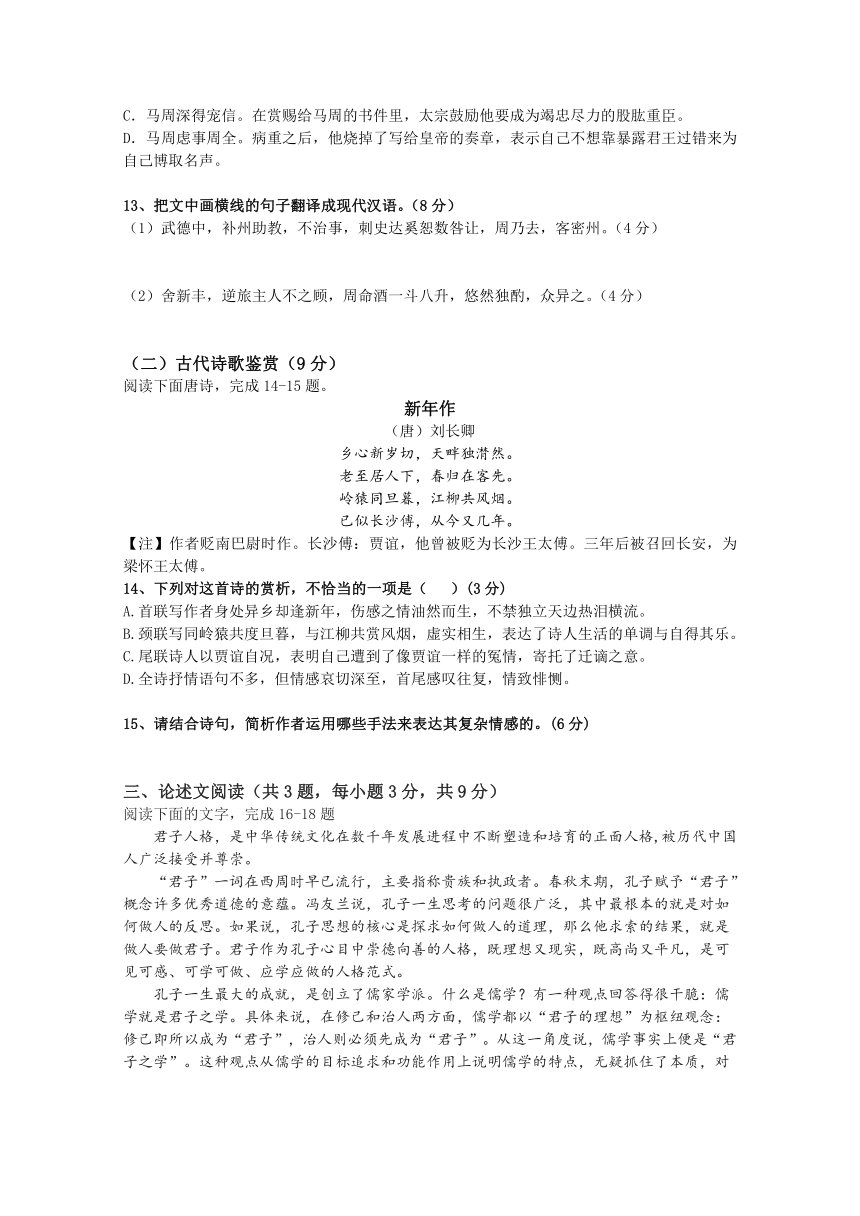 C. 马周深得宠信。在赏赐给马周的书件里，太宗鼓励他要成为竭忠尽力的股肱重臣。
D. 马周虑事周全。病重之后，他烧掉了写给皇帝的奏章，表示自己不想靠暴露君王过错来为自己博取名声。

13、把文中画横线的句子翻译成现代汉语。(8 分)
（1）武德中，补州助教，不治事，刺史达奚恕数咎让，周乃去，客密州。(4 分)

（2）舍新丰，逆旅主人不之顾，周命酒一斗八升，悠然独酌，众异之。(4 分)

（二）古代诗歌鉴赏（9 分）
阅读下面唐诗，完成 14-15 题。

新年作
（唐）刘长卿
乡心新岁切，天畔独潸然。
老至居人下，春归在客先。
岭猿同旦暮，江柳共风烟。
已似长沙傅，从今又几年。

【注】作者贬南巴尉时作。长沙傅：贾谊，他曾被贬为长沙王太傅。三年后被召回长安，为梁怀王太傅。
14、下列对这首诗的赏析，不恰当的一项是（　　）(3 分)
A.首联写作者身处异乡却逢新年，伤感之情油然而生，不禁独立天边热泪横流。
B.颈联写同岭猿共度旦暮，与江柳共赏风烟，虚实相生，表达了诗人生活的单调与自得其乐。
C.尾联诗人以贾谊自况，表明自己遭到了像贾谊一样的冤情，寄托了迁谪之意。
D.全诗抒情语句不多，但情感哀切深至，首尾感叹往复，情致悱恻。

15、请结合诗句，简析作者运用哪些手法来表达其复杂情感的。(6 分)

三、论述文阅读（共 3 题，每小题 3 分，共 9 分）
阅读下面的文字，完成 16-18 题
君子人格，是中华传统文化在数千年发展进程中不断塑造和培育的正面人格，被历代中国人广泛接受并尊崇。
“君子”一词在西周时早已流行，主要指称贵族和执政者。春秋末期，孔子赋予“君子”概念许多优秀道德的意蕴。冯友兰说，孔子一生思考的问题很广泛，其中最根本的就是对如何做人的反思。如果说，孔子思想的核心是探求如何做人的道理，那么他求索的结果，就是做人要做君子。君子作为孔子心目中崇德向善的人格，既理想又现实，既高尚又平凡，是可见可感、可学可做、应学应做的人格范式。
孔子一生最大的成就，是创立了儒家学派。什么是儒学？有一种观点回答得很干脆：儒学就是君子之学。具体来说，在修己和治人两方面，儒学都以“君子的理想”为枢纽观念：修己即所以成为“君子”，治人则必须先成为“君子”。从这一角度说，儒学事实上便是“君子之学”。这种观点从儒学的目标追求和功能作用上说明儒学的特点，无疑抓住了本质，对